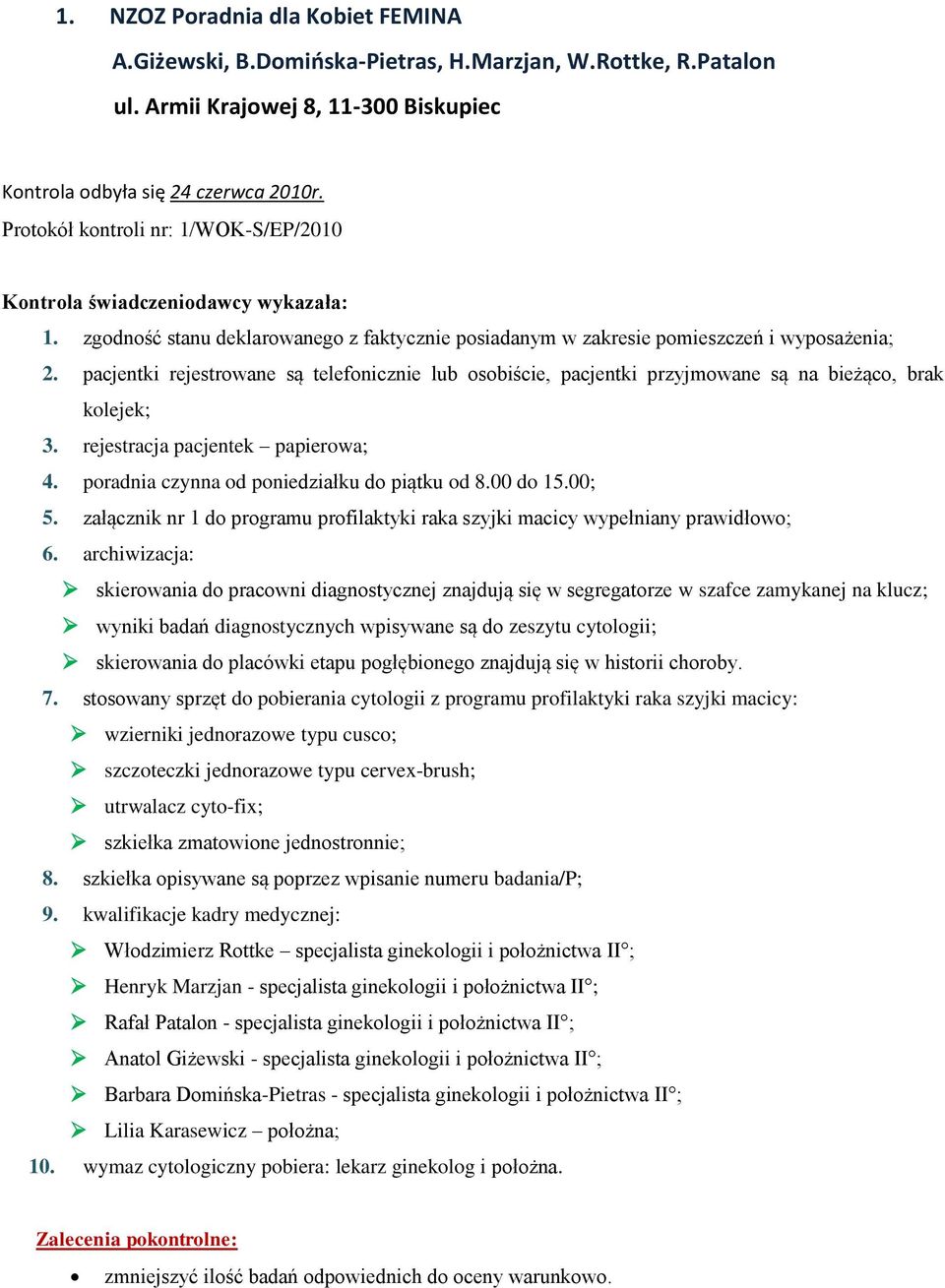 1. NZOZ Poradnia dla Kobiet FEMINA
A.Giżewski, B.Domińska-Pietras, H.Marzjan, W.Rottke, R.Patalon
ul. Armii Krajowej 8, 11-300 Biskupiec

Kontrola odbyła się 24 czerwca 2010r.
Protokół kontroli nr: 1/WOK-S/EP/2010

Kontrola świadczeniodawcy wykazała:
1. zgodność stanu deklarowanego z faktycznie posiadanym w zakresie pomieszczeń i wyposażenia;
2. pacjentki rejestrowane są telefonicznie lub osobiście, pacjentki przyjmowane są na bieżąco, brak kolejek;
3. rejestracja pacjentek – papierowa;
4. poradnia czynna od poniedziałku do piątku od 8.00 do 15.00;
5. załącznik nr 1 do programu profilaktyki raka szyjki macicy wypełniany prawidłowo;
6. archiwizacja:
➢ skierowania do pracowni diagnostycznej znajdują się w segregatorze w szafce zamykanej na klucz;
➢ wyniki badań diagnostycznych wpisywane są do zeszytu cytologii;
➢ skierowania do placówki etapu pogłębionego znajdują się w historii choroby.
7. stosowany sprzęt do pobierania cytologii z programu profilaktyki raka szyjki macicy:
➢ wzierniki jednorazowe typu cusco;
➢ szczoteczki jednorazowe typu cervex-brush;
➢ utrwalacz cyto-fix;
➢ szkiełka zmatowione jednostronnie;
8. szkiełka opisywane są poprzez wpisanie numeru badania/P;
9. kwalifikacje kadry medycznej:
➢ Włodzimierz Rottke – specjalista ginekologii i położnictwa II°;
➢ Henryk Marzjan - specjalista ginekologii i położnictwa II°;
➢ Rafał Patalon - specjalista ginekologii i położnictwa II°;
➢ Anatol Giżewski - specjalista ginekologii i położnictwa II°;
➢ Barbara Domińska-Pietras - specjalista ginekologii i położnictwa II°;
➢ Lilia Karasewicz – położna;
10. wymaz cytologiczny pobiera: lekarz ginekolog i położna.

Zalecenia pokontrolne:
• zmniejszyć ilość badań odpowiednich do oceny warunkowo.